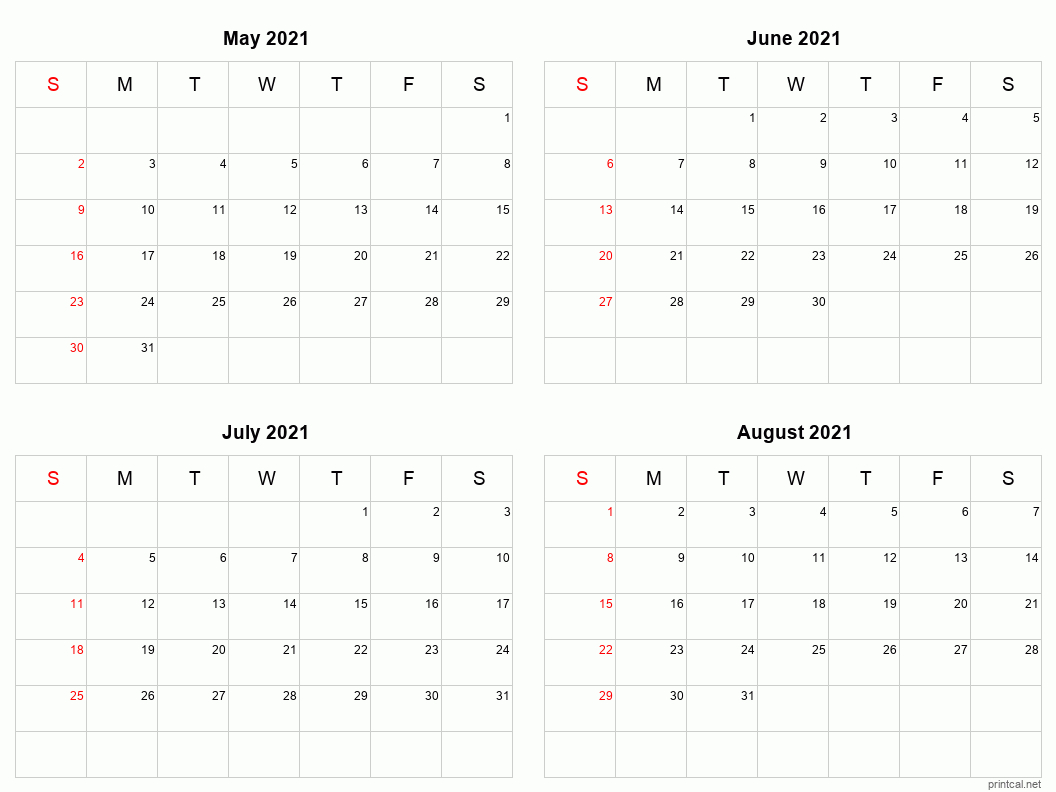 May 2021

| S | M | T | W | T | F | S |
|---|---|---|---|---|---|---|
| | | | | | | 1 |
| 2 | 3 | 4 | 5 | 6 | 7 | 8 |
| 9 | 10 | 11 | 12 | 13 | 14 | 15 |
| 16 | 17 | 18 | 19 | 20 | 21 | 22 |
| 23 | 24 | 25 | 26 | 27 | 28 | 29 |
| 30 | 31 | | | | | |

June 2021

| S | M | T | W | T | F | S |
|---|---|---|---|---|---|---|
| | | 1 | 2 | 3 | 4 | 5 |
| 6 | 7 | 8 | 9 | 10 | 11 | 12 |
| 13 | 14 | 15 | 16 | 17 | 18 | 19 |
| 20 | 21 | 22 | 23 | 24 | 25 | 26 |
| 27 | 28 | 29 | 30 | | | |
| | | | | | | |

July 2021

| S | M | T | W | T | F | S |
|---|---|---|---|---|---|---|
| | | | | 1 | 2 | 3 |
| 4 | 5 | 6 | 7 | 8 | 9 | 10 |
| 11 | 12 | 13 | 14 | 15 | 16 | 17 |
| 18 | 19 | 20 | 21 | 22 | 23 | 24 |
| 25 | 26 | 27 | 28 | 29 | 30 | 31 |
| | | | | | | |

August 2021

| S | M | T | W | T | F | S |
|---|---|---|---|---|---|---|
| 1 | 2 | 3 | 4 | 5 | 6 | 7 |
| 8 | 9 | 10 | 11 | 12 | 13 | 14 |
| 15 | 16 | 17 | 18 | 19 | 20 | 21 |
| 22 | 23 | 24 | 25 | 26 | 27 | 28 |
| 29 | 30 | 31 | | | | |
| | | | | | | |

printcal.net